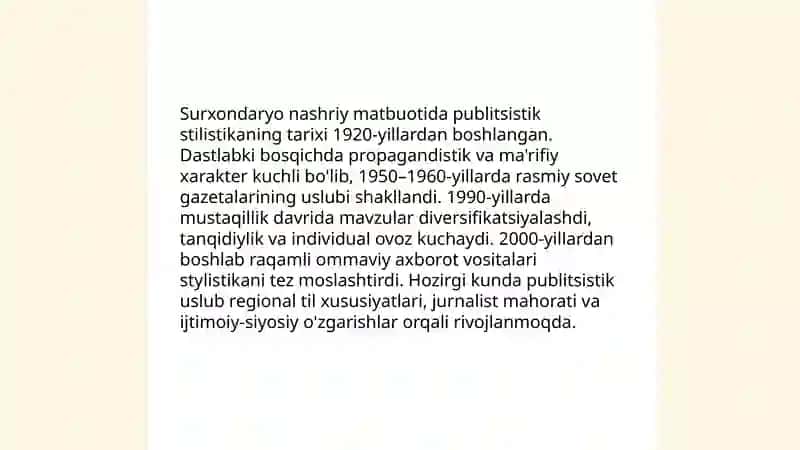 Surxondaryo nashriy matbuotida publitsistik stilistikaning tarixi 1920-yillardan boshlangan. Dastlabki bosqichda propagandistik va ma'rifiy xarakter kuchli bo'lib, 1950–1960-yillarda rasmiy sovet gazetalarining uslubi shakllandi. 1990-yillarda mustaqillik davrida mavzular diversifikatsiyalashdi, tanqidiylik va individual ovoz kuchaydi. 2000-yillardan boshlab raqamli ommaviy axborot vositalari stylistikani tez moslashtirdi. Hozirgi kunda publitsistik uslub regional til xususiyatlari, jurnalist mahorati va ijtimoiy-siyosiy o'zgarishlar orqali rivojlanmoqda.